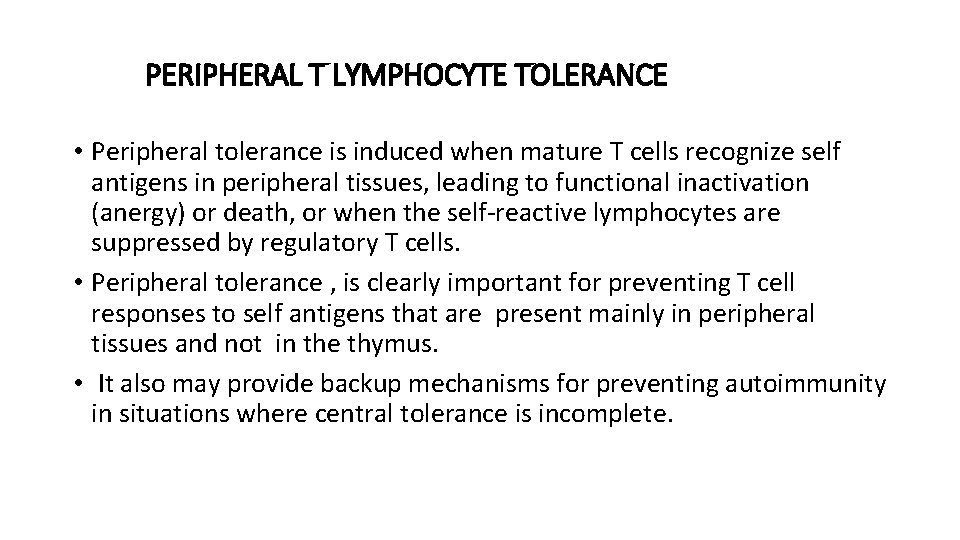 PERIPHERAL T LYMPHOCYTE TOLERANCE

• Peripheral tolerance is induced when mature T cells recognize self antigens in peripheral tissues, leading to functional inactivation (anergy) or death, or when the self-reactive lymphocytes are suppressed by regulatory T cells.
• Peripheral tolerance , is clearly important for preventing T cell responses to self antigens that are present mainly in peripheral tissues and not in the thymus.
• It also may provide backup mechanisms for preventing autoimmunity in situations where central tolerance is incomplete.